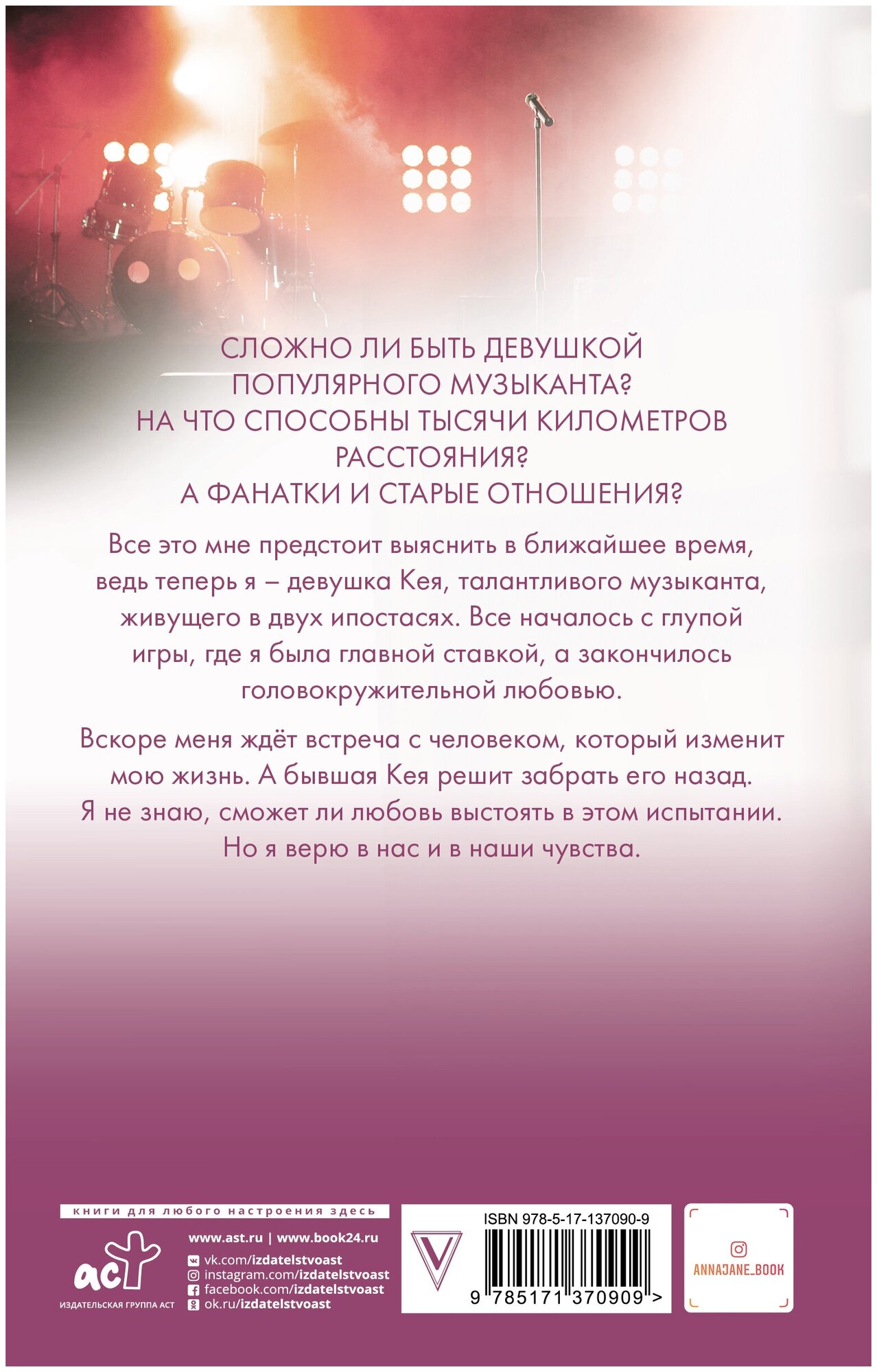 СЛОЖНО ЛИ БЫТЬ ДЕВУШКОЙ
ПОПУЛЯРНОГО МУЗЫКАНТА?
НА ЧТО СПОСОБНЫ ТЫСЯЧИ КИЛОМЕТРОВ
РАССТОЯНИЯ?
А ФАНАТКИ И СТАРЫЕ ОТНОШЕНИЯ?

Все это мне предстоит выяснить в ближайшее время, ведь теперь я – девушка Кея, талантливого музыканта, живущего в двух ипостасях. Все началось с глупой игры, где я была главной ставкой, а закончилось головокружительной любовью.

Вскоре меня ждёт встреча с человеком, который изменит мою жизнь. А бывшая Кея решит забрать его назад. Я не знаю, сможет ли любовь выстоять в этом испытании. Но я верю в нас и в наши чувства.

книги для любого настроения здесь

аст
ИЗДАТЕЛЬСКАЯ ГРУППА АСТ

www.ast.ru | www.book24.ru
vk.com/izdatelstvoast
instagram.com/izdatelstvoast
facebook.com/izdatelstvoast
ok.ru/izdatelstvoast

ISBN 978-5-17-137090-9
9 785171 370909 >

ANNAJANE_BOOK